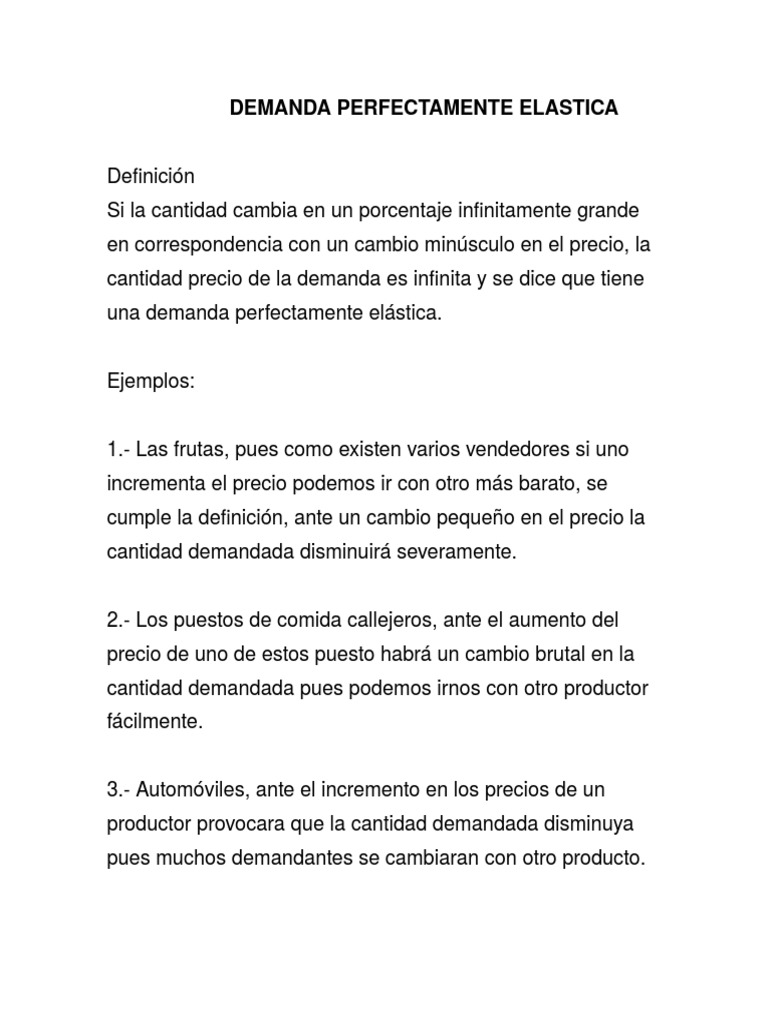 DEMANDA PERFECTAMENTE ELASTICA

Definición
Si la cantidad cambia en un porcentaje infinitamente grande en correspondencia con un cambio minúsculo en el precio, la cantidad precio de la demanda es infinita y se dice que tiene una demanda perfectamente elástica.

Ejemplos:

1.- Las frutas, pues como existen varios vendedores si uno incrementa el precio podemos ir con otro más barato, se cumple la definición, ante un cambio pequeño en el precio la cantidad demandada disminuirá severamente.

2.- Los puestos de comida callejeros, ante el aumento del precio de uno de estos puesto habrá un cambio brutal en la cantidad demandada pues podemos irnos con otro productor fácilmente.

3.- Automóviles, ante el incremento en los precios de un productor provocara que la cantidad demandada disminuya pues muchos demandantes se cambiaran con otro producto.